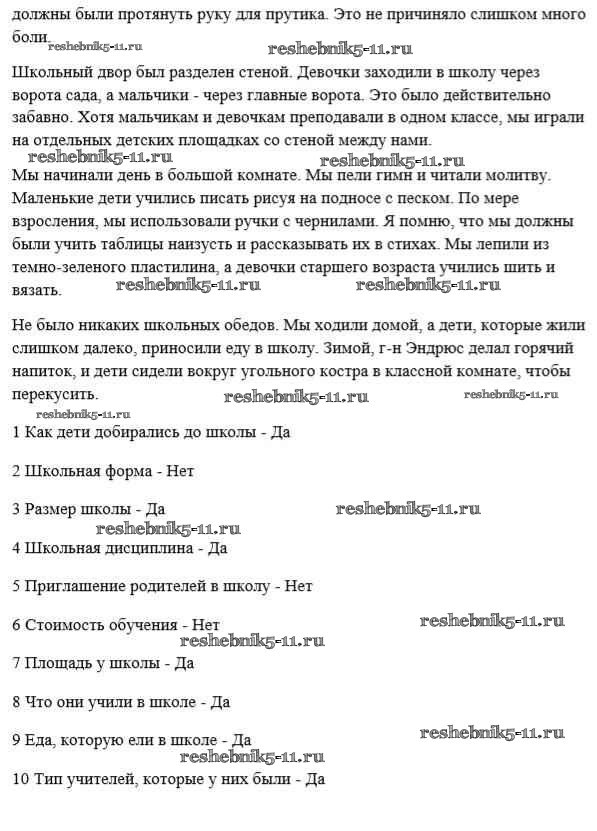 должны были протянуть руку для прутика. Это не причиняло слишком много боли. reshebnik5-11.ru reshebnik5-11.ru

Школьный двор был разделен стеной. Девочки заходили в школу через ворота сада, а мальчики - через главные ворота. Это было действительно забавно. Хотя мальчикам и девочкам преподавали в одном классе, мы играли на отдельных детских площадках со стеной между нами.

reshebnik5-11.ru reshebnik5-11.ru

Мы начинали день в большой комнате. Мы пели гимн и читали молитву. Маленькие дети учились писать рисуя на подносе с песком. По мере взросления, мы использовали ручки с чернилами. Я помню, что мы должны были учить таблицы наизусть и рассказывать их в стихах. Мы лепили из темно-зеленого пластилина, а девочки старшего возраста учились шить и вязать. reshebnik5-11.ru reshebnik5-11.ru

Не было никаких школьных обедов. Мы ходили домой, а дети, которые жили слишком далеко, приносили еду в школу. Зимой, г-н Эндрюс делал горячий напиток, и дети сидели вокруг угольного костра в классной комнате, чтобы перекусить. reshebnik5-11.ru reshebnik5-11.ru

reshebnik5-11.ru

1 Как дети добирались до школы - Да

2 Школьная форма - Нет

3 Размер школы - Да reshebnik5-11.ru

reshebnik5-11.ru

4 Школьная дисциплина - Да

5 Приглашение родителей в школу - Нет

6 Стоимость обучения - Нет reshebnik5-11.ru

reshebnik5-11.ru

7 Площадь у школы - Да

8 Что они учили в школе - Да

9 Еда, которую ели в школе - Да reshebnik5-11.ru

reshebnik5-11.ru

10 Тип учителей, которые у них были - Да